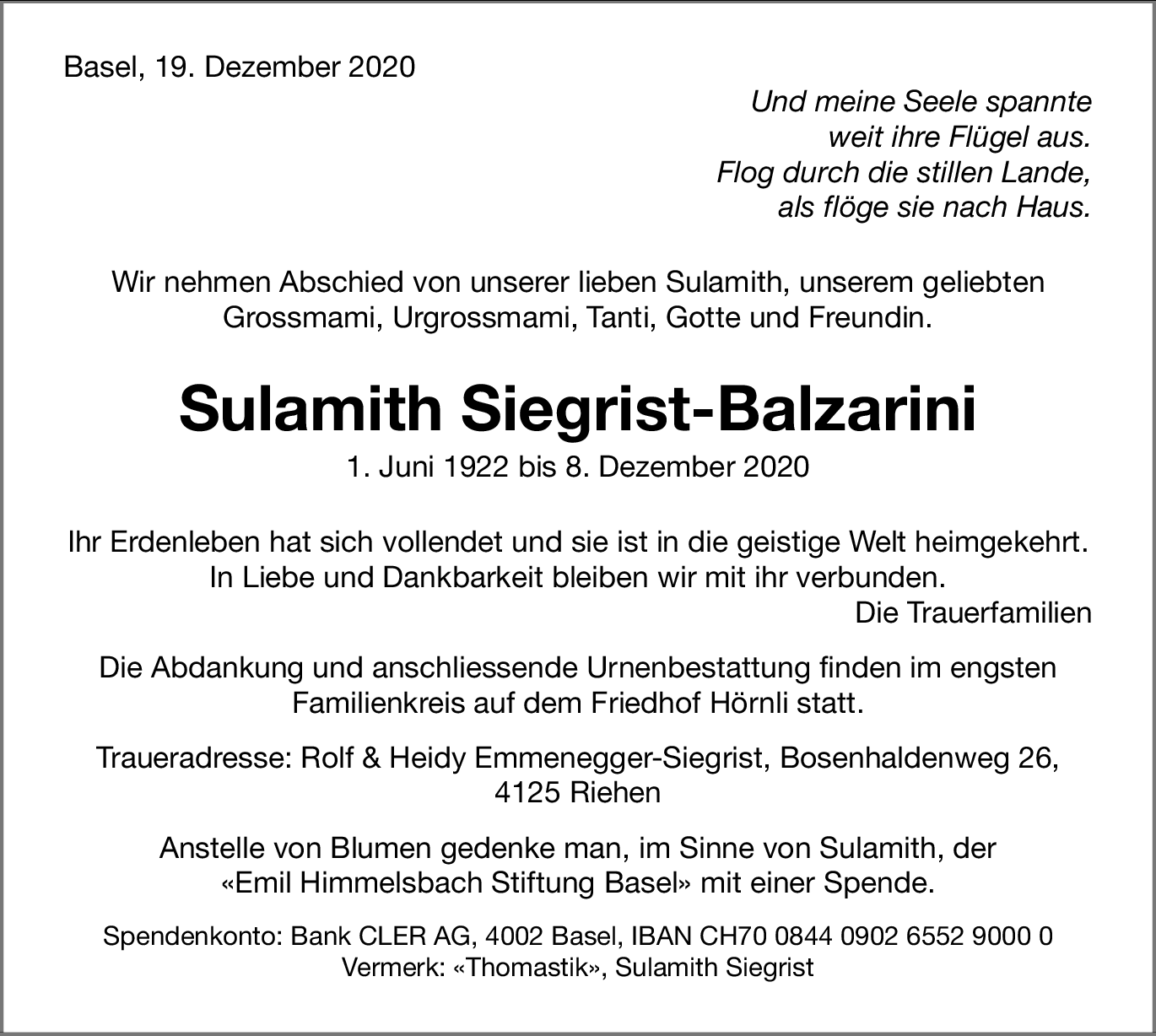 Basel, 19. Dezember 2020

Und meine Seele spannte
weit ihre Flügel aus.
Flog durch die stillen Lande,
als flöge sie nach Haus.

Wir nehmen Abschied von unserer lieben Sulamith, unserem geliebten Grossmami, Urgrossmami, Tanti, Gotte und Freundin.

Sulamith Siegrist-Balzarini

1. Juni 1922 bis 8. Dezember 2020

Ihr Erdenleben hat sich vollendet und sie ist in die geistige Welt heimgekehrt. In Liebe und Dankbarkeit bleiben wir mit ihr verbunden.

Die Trauerfamilien

Die Abdankung und anschliessende Urnenbestattung finden im engsten Familienkreis auf dem Friedhof Hörnli statt.

Traueradresse: Rolf & Heidy Emmenegger-Siegrist, Bosenhaldenweg 26, 4125 Riehen

Anstelle von Blumen gedenke man, im Sinne von Sulamith, der «Emil Himmelsbach Stiftung Basel» mit einer Spende.

Spendenkonto: Bank CLER AG, 4002 Basel, IBAN CH70 0844 0902 6552 9000 0
Vermerk: «Thomastik», Sulamith Siegrist